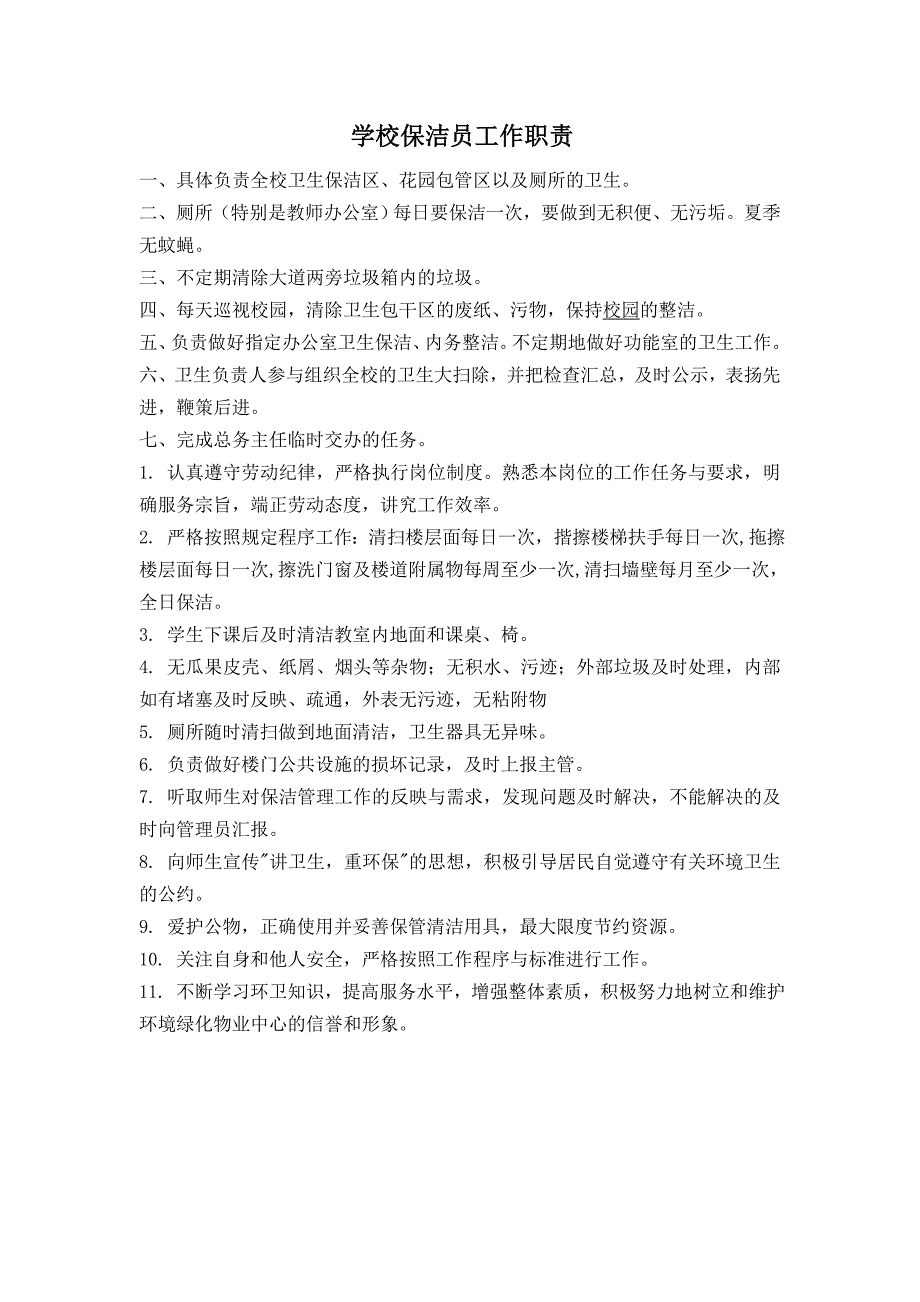 学校保洁员工作职责

一、具体负责全校卫生保洁区、花园包管区以及厕所的卫生。

二、厕所（特别是教师办公室）每日要保洁一次，要做到无积便、无污垢。夏季无蚊蝇。

三、不定期清除大道两旁垃圾箱内的垃圾。

四、每天巡视校园，清除卫生包干区的废纸、污物，保持校园的整洁。

五、负责做好指定办公室卫生保洁、内务整洁。不定期地做好功能室的卫生工作。

六、卫生负责人参与组织全校的卫生大扫除，并把检查汇总，及时公示，表扬先进，鞭策后进。

七、完成总务主任临时交办的任务。

1. 认真遵守劳动纪律，严格执行岗位制度。熟悉本岗位的工作任务与要求，明确服务宗旨，端正劳动态度，讲究工作效率。

2. 严格按照规定程序工作：清扫楼层面每日一次，揩擦楼梯扶手每日一次,拖擦楼层面每日一次,擦洗门窗及楼道附属物每周至少一次,清扫墙壁每月至少一次，全日保洁。

3. 学生下课后及时清洁教室内地面和课桌、椅。

4. 无瓜果皮壳、纸屑、烟头等杂物；无积水、污迹；外部垃圾及时处理，内部如有堵塞及时反映、疏通，外表无污迹，无粘附物

5. 厕所随时清扫做到地面清洁，卫生器具无异味。

6. 负责做好楼门公共设施的损坏记录，及时上报主管。

7. 听取师生对保洁管理工作的反映与需求，发现问题及时解决，不能解决的及时向管理员汇报。

8. 向师生宣传"讲卫生，重环保"的思想，积极引导居民自觉遵守有关环境卫生的公约。

9. 爱护公物，正确使用并妥善保管清洁用具，最大限度节约资源。

10. 关注自身和他人安全，严格按照工作程序与标准进行工作。

11. 不断学习环卫知识，提高服务水平，增强整体素质，积极努力地树立和维护环境绿化物业中心的信誉和形象。